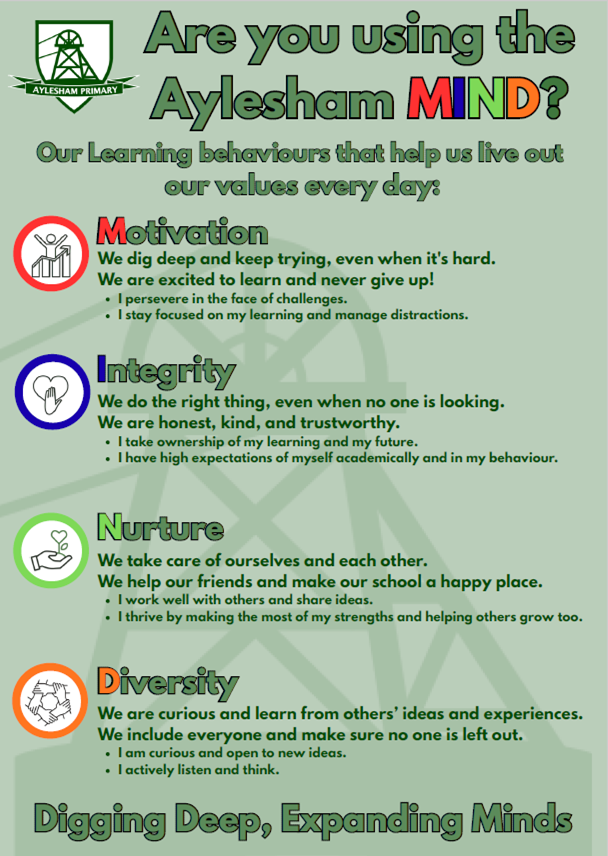 AYLESHAM PRIMARY

Are you using the Aylesham MIND?

Our Learning behaviours that help us live out our values every day:

Motivation

We dig deep and keep trying, even when it's hard.

We are excited to learn and never give up!

• I persevere in the face of challenges.
• I stay focused on my learning and manage distractions.

Integrity

We do the right thing, even when no one is looking.

We are honest, kind, and trustworthy.

• I take ownership of my learning and my future.
• I have high expectations of myself academically and in my behaviour.

Nurture

We take care of ourselves and each other.

We help our friends and make our school a happy place.

• I work well with others and share ideas.
• I thrive by making the most of my strengths and helping others grow too.

Diversity

We are curious and learn from others' ideas and experiences.

We include everyone and make sure no one is left out.

• I am curious and open to new ideas.
• I actively listen and think.

Digging Deep, Expanding Minds